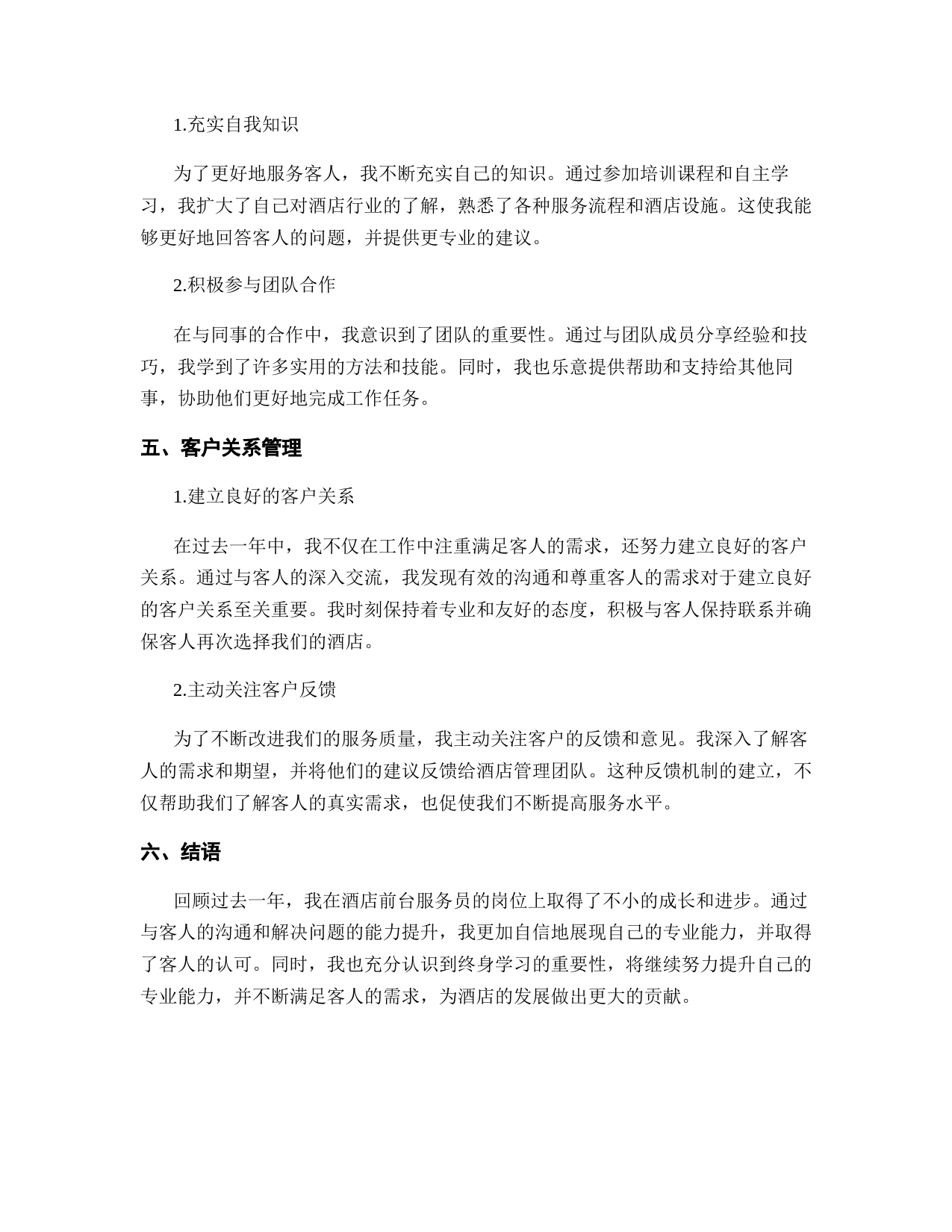 1.充实自我知识

为了更好地服务客人，我不断充实自己的知识。通过参加培训课程和自主学习，我扩大了自己对酒店行业的了解，熟悉了各种服务流程和酒店设施。这使我能够更好地回答客人的问题，并提供更专业的建议。

2.积极参与团队合作

在与同事的合作中，我意识到了团队的重要性。通过与团队成员分享经验和技巧，我学到了许多实用的方法和技能。同时，我也乐意提供帮助和支持给其他同事，协助他们更好地完成工作任务。

五、客户关系管理

1.建立良好的客户关系

在过去一年中，我不仅在工作中注重满足客人的需求，还努力建立良好的客户关系。通过与客人的深入交流，我发现有效的沟通和尊重客人的需求对于建立良好的客户关系至关重要。我时刻保持着专业和友好的态度，积极与客人保持联系并确保客人再次选择我们的酒店。

2.主动关注客户反馈

为了不断改进我们的服务质量，我主动关注客户的反馈和意见。我深入了解客人的需求和期望，并将他们的建议反馈给酒店管理团队。这种反馈机制的建立，不仅帮助我们了解客人的真实需求，也促使我们不断提高服务水平。

六、结语

回顾过去一年，我在酒店前台服务员的岗位上取得了不小的成长和进步。通过与客人的沟通和解决问题的能力提升，我更加自信地展现自己的专业能力，并取得了客人的认可。同时，我也充分认识到终身学习的重要性，将继续努力提升自己的专业能力，并不断满足客人的需求，为酒店的发展做出更大的贡献。